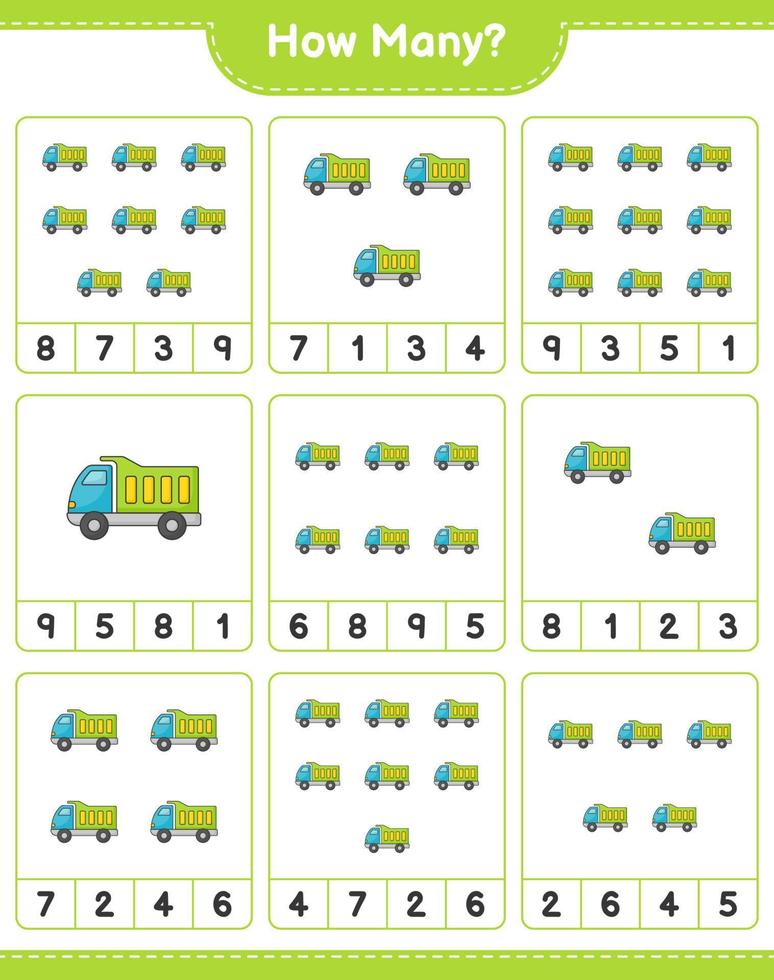 How Many?

8 7 3 9

7 1 3 4

9 3 5 1

9 5 8 1

6 8 9 5

8 1 2 3

7 2 4 6

4 7 2 6

2 6 4 5